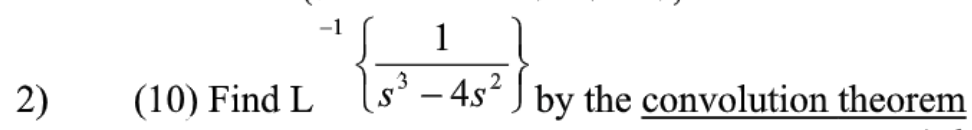 2) (10) Find $L^{-1}\left\{\frac{1}{s^3-4s^2}\right\}$ by the convolution theorem